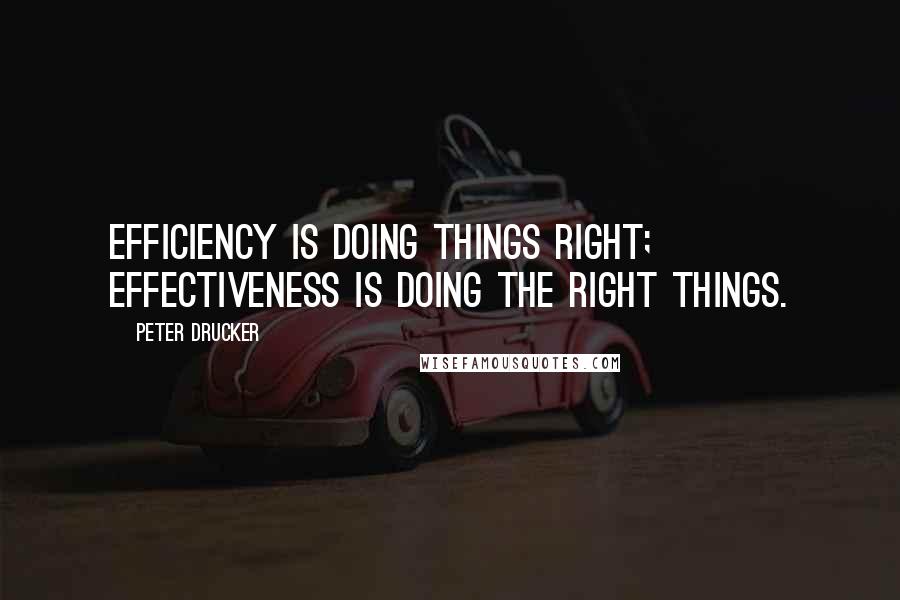 EFFICIENCY IS DOING THINGS RIGHT; EFFECTIVENESS IS DOING THE RIGHT THINGS.

PETER DRUCKER

WISEFAMOUSQUOTES.COM